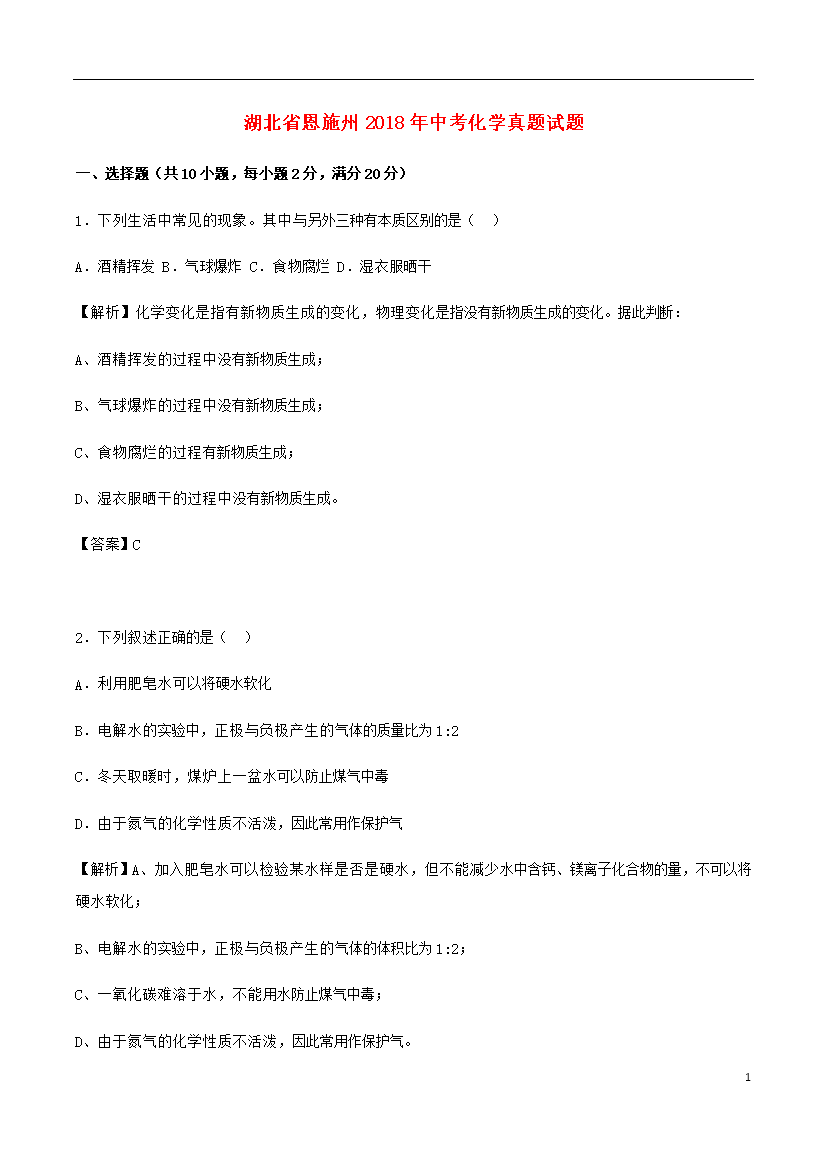 湖北省恩施州2018年中考化学真题试题

一、选择题（共10小题，每小题2分，满分20分）

1．下列生活中常见的现象。其中与另外三种有本质区别的是（　）

A．酒精挥发 B．气球爆炸 C．食物腐烂 D．湿衣服晒干

【解析】化学变化是指有新物质生成的变化，物理变化是指没有新物质生成的变化。据此判断：

A、酒精挥发的过程中没有新物质生成；

B、气球爆炸的过程中没有新物质生成；

C、食物腐烂的过程有新物质生成；

D、湿衣服晒干的过程中没有新物质生成。

【答案】C

2．下列叙述正确的是（　）

A．利用肥皂水可以将硬水软化

B．电解水的实验中，正极与负极产生的气体的质量比为1:2

C．冬天取暖时，煤炉上一盆水可以防止煤气中毒

D．由于氮气的化学性质不活泼，因此常用作保护气

【解析】A、加入肥皂水可以检验某水样是否是硬水，但不能减少水中含钙、镁离子化合物的量，不可以将硬水软化；

B、电解水的实验中，正极与负极产生的气体的体积比为1:2；

C、一氧化碳难溶于水，不能用水防止煤气中毒；

D、由于氮气的化学性质不活泼，因此常用作保护气。

1